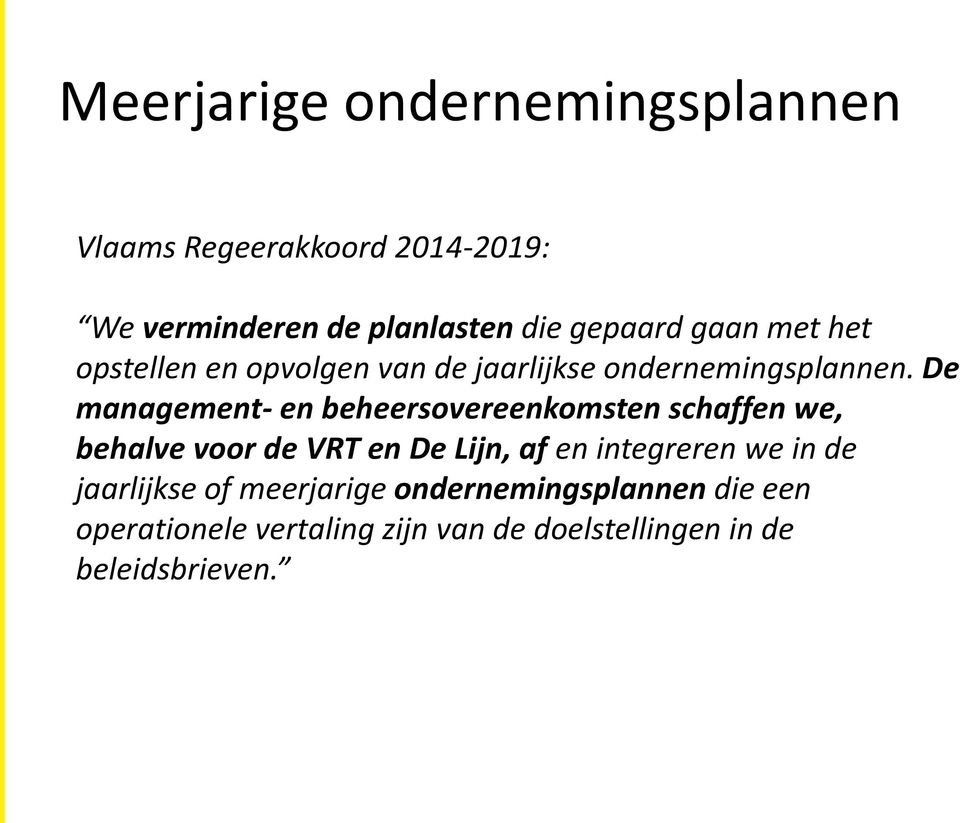 Meerjarige ondernemingsplannen

Vlaams Regeerakkoord 2014-2019:

“We verminderen de planlasten die gepaard gaan met het opstellen en opvolgen van de jaarlijkse ondernemingsplannen. De management- en beheersovereenkomsten schaffen we, behalve voor de VRT en De Lijn, af en integreren we in de jaarlijkse of meerjarige ondernemingsplannen die een operationele vertaling zijn van de doelstellingen in de beleidsbrieven.”